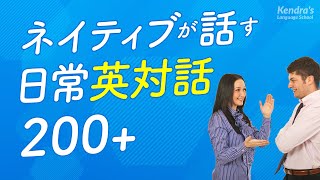 Kendra's
Language School

ネイティブが話す
日常英対話
200+